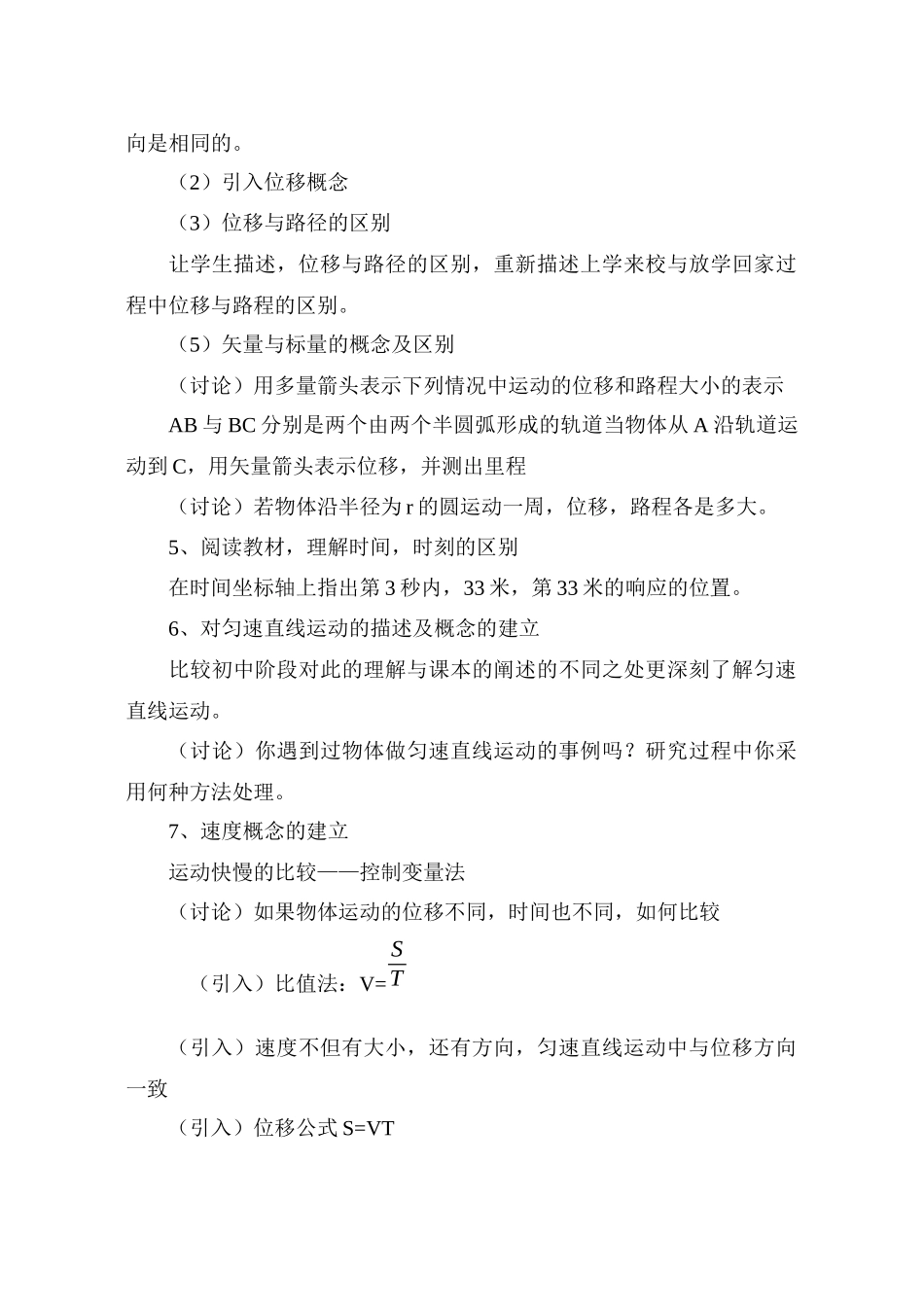 向是相同的。

（2）引入位移概念

（3）位移与路径的区别

让学生描述，位移与路径的区别，重新描述上学来校与放学回家过程中位移与路程的区别。

（5）矢量与标量的概念及区别

（讨论）用多量箭头表示下列情况中运动的位移和路程大小的表示

AB 与 BC 分别是两个由两个半圆弧形成的轨道当物体从 A 沿轨道运动到 C，用矢量箭头表示位移，并测出里程

（讨论）若物体沿半径为 r 的圆运动一周，位移，路程各是多大。

5、阅读教材，理解时间，时刻的区别

在时间坐标轴上指出第 3 秒内，33 米，第 33 米的响应的位置。

6、对匀速直线运动的描述及概念的建立

比较初中阶段对此的理解与课本的阐述的不同之处更深刻了解匀速直线运动。

（讨论）你遇到过物体做匀速直线运动的事例吗？研究过程中你采用何种方法处理。

7、速度概念的建立

运动快慢的比较——控制变量法

（讨论）如果物体运动的位移不同，时间也不同，如何比较

（引入）比值法：V=$\frac{S}{T}$

（引入）速度不但有大小，还有方向，匀速直线运动中与位移方向一致

（引入）位移公式 S=VT